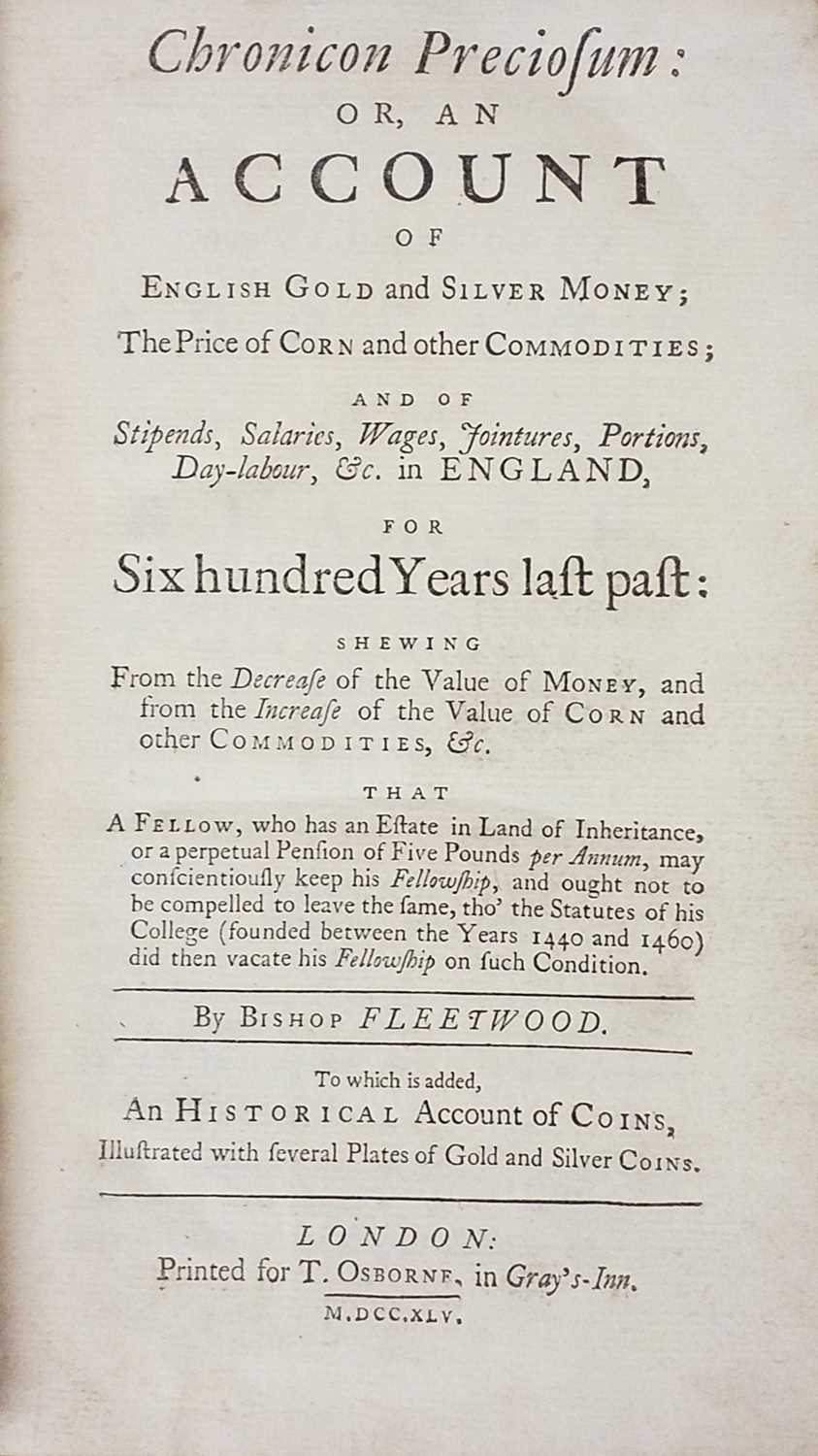 Chronicon Preciosum:
OR, AN
ACCOUNT
OF
English Gold and Silver Money;
The Price of Corn and other Commodities;
AND OF
Stipends, Salaries, Wages, Jointures, Portions, Day-labour, &c. in ENGLAND,
FOR
Six hundred Years last past:
SHEWING
From the Decrease of the Value of Money, and from the Increase of the Value of Corn and other Commodities, &c.
THAT
A Fellow, who has an Estate in Land of Inheritance, or a perpetual Pension of Five Pounds per Annum, may conscientiously keep his Fellowship, and ought not to be compelled to leave the same, tho' the Statutes of his College (founded between the Years 1440 and 1460) did then vacate his Fellowship on such Condition.

By Bishop FLEETWOOD.

To which is added,
An Historical Account of Coins,
Illustrated with several Plates of Gold and Silver Coins.

LONDON:
Printed for T. Osborne, in Gray's-Inn.
M.DCC.XLV.